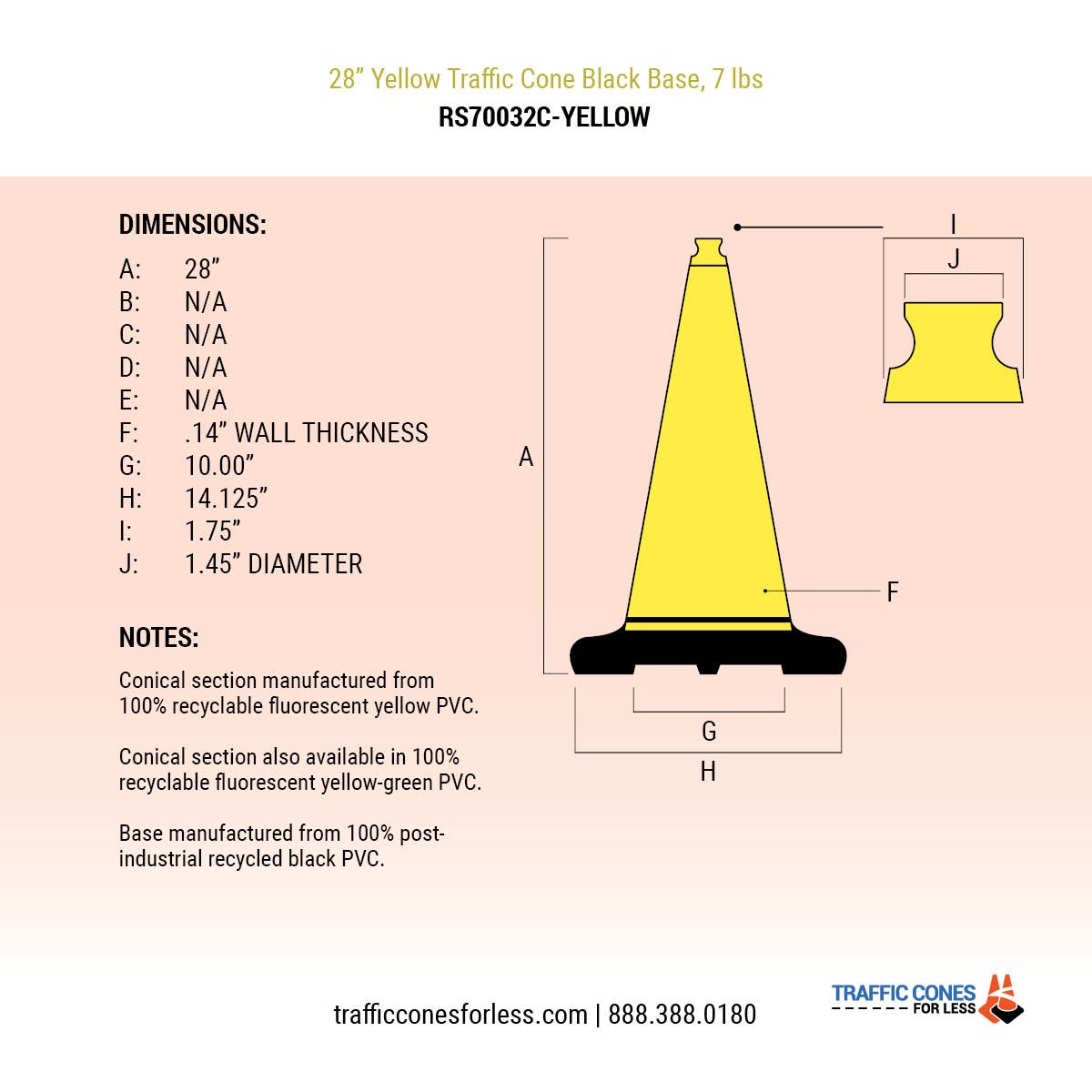 28” Yellow Traffic Cone Black Base, 7 lbs
RS70032C-YELLOW

DIMENSIONS:
A: 28”
B: N/A
C: N/A
D: N/A
E: N/A
F: .14” WALL THICKNESS
G: 10.00”
H: 14.125”
I: 1.75”
J: 1.45” DIAMETER

NOTES:
Conical section manufactured from 100% recyclable fluorescent yellow PVC.

Conical section also available in 100% recyclable fluorescent yellow-green PVC.

Base manufactured from 100% post-industrial recycled black PVC.

I
J
A
F
G
H

trafficconesforless.com | 888.388.0180

TRAFFIC CONES FOR LESS